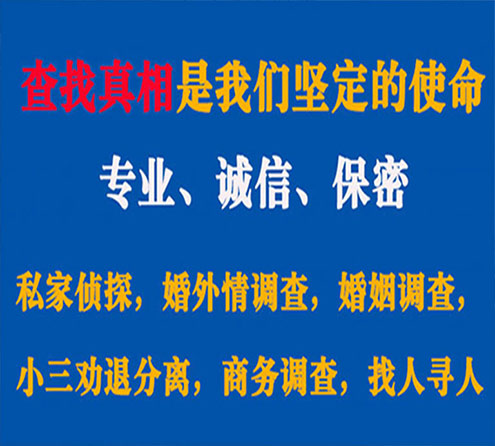 查找真相是我们坚定的使命

专业、诚信、保密

私家侦探，婚外情调查，婚姻调查，

小三劝退分离，商务调查，找人寻人